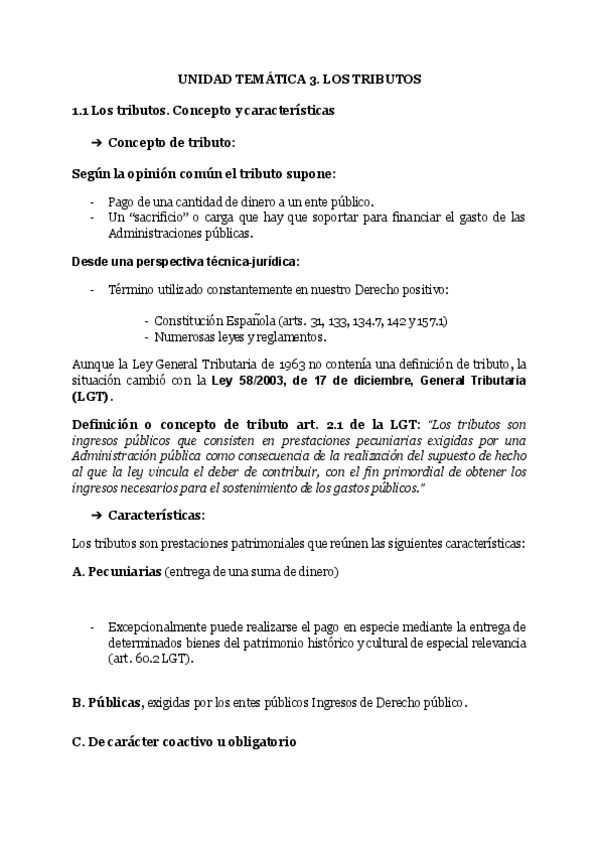 UNIDAD TEMÁTICA 3. LOS TRIBUTOS

1.1 Los tributos. Concepto y características

➔ Concepto de tributo:

Según la opinión común el tributo supone:

- Pago de una cantidad de dinero a un ente público.
- Un "sacrificio" o carga que hay que soportar para financiar el gasto de las Administraciones públicas.

Desde una perspectiva técnica-jurídica:

- Término utilizado constantemente en nuestro Derecho positivo:

- Constitución Española (arts. 31, 133, 134.7, 142 y 157.1)
- Numerosas leyes y reglamentos.

Aunque la Ley General Tributaria de 1963 no contenía una definición de tributo, la situación cambió con la Ley 58/2003, de 17 de diciembre, General Tributaria (LGT).

Definición o concepto de tributo art. 2.1 de la LGT: "Los tributos son ingresos públicos que consisten en prestaciones pecuniarias exigidas por una Administración pública como consecuencia de la realización del supuesto de hecho al que la ley vincula el deber de contribuir, con el fin primordial de obtener los ingresos necesarios para el sostenimiento de los gastos públicos."

➔ Características:

Los tributos son prestaciones patrimoniales que reúnen las siguientes características:

A. Pecuniarias (entrega de una suma de dinero)

- Excepcionalmente puede realizarse el pago en especie mediante la entrega de determinados bienes del patrimonio histórico y cultural de especial relevancia (art. 60.2 LGT).

B. Públicas, exigidas por los entes públicos Ingresos de Derecho público.

C. De carácter coactivo u obligatorio